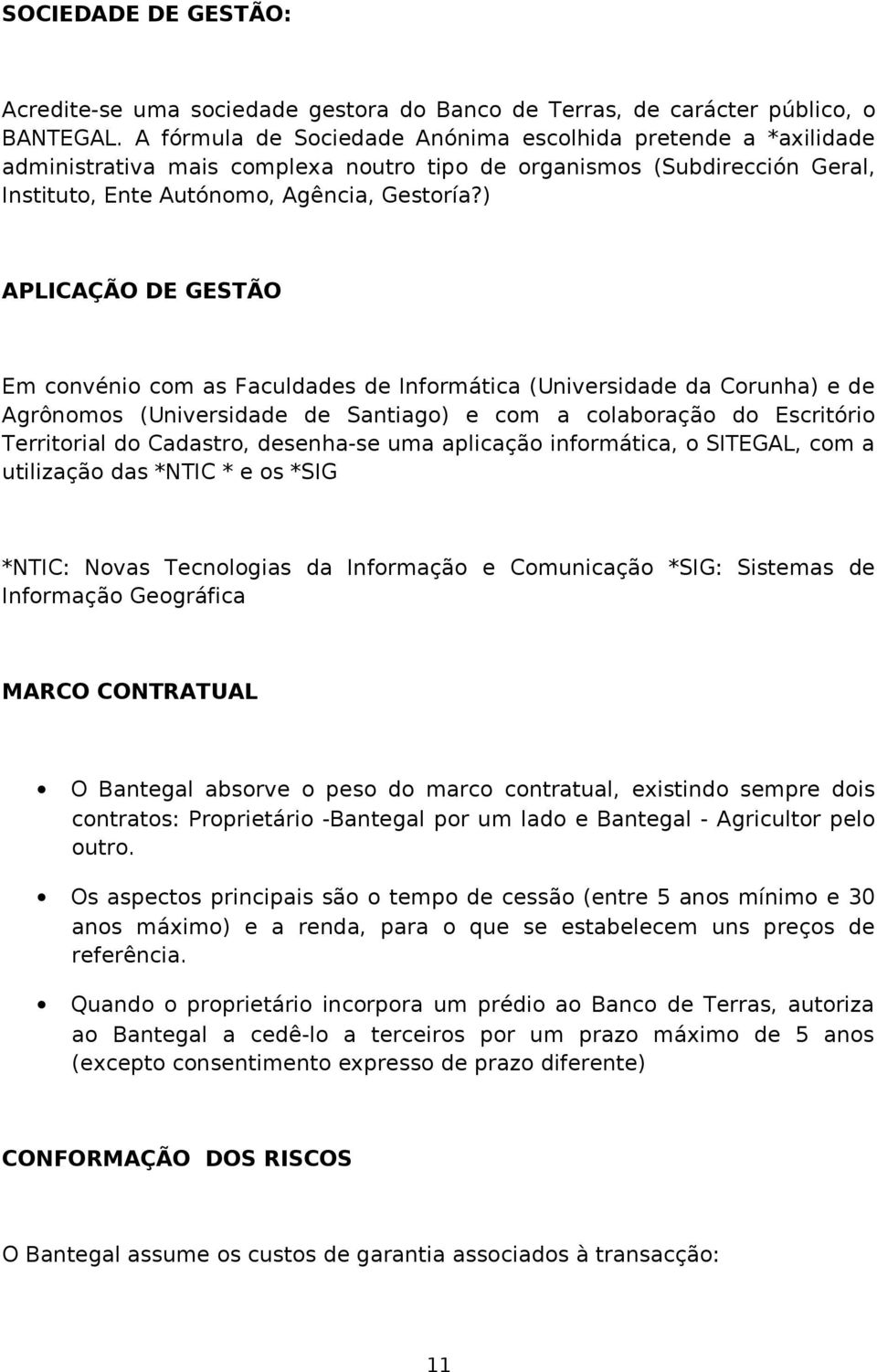 SOCIEDADE DE GESTÃO:

Acredite-se uma sociedade gestora do Banco de Terras, de carácter público, o BANTEGAL. A fórmula de Sociedade Anónima escolhida pretende a *axilidade administrativa mais complexa noutro tipo de organismos (Subdirección Geral, Instituto, Ente Autónomo, Agência, Gestoría?)

APLICAÇÃO DE GESTÃO

Em convénio com as Faculdades de Informática (Universidade da Corunha) e de Agrônomos (Universidade de Santiago) e com a colaboração do Escritório Territorial do Cadastro, desenha-se uma aplicação informática, o SITEGAL, com a utilização das *NTIC * e os *SIG

*NTIC: Novas Tecnologias da Informação e Comunicação *SIG: Sistemas de Informação Geográfica

MARCO CONTRATUAL

• O Bantegal absorve o peso do marco contratual, existindo sempre dois contratos: Proprietário -Bantegal por um lado e Bantegal - Agricultor pelo outro.

• Os aspectos principais são o tempo de cessão (entre 5 anos mínimo e 30 anos máximo) e a renda, para o que se estabelecem uns preços de referência.

• Quando o proprietário incorpora um prédio ao Banco de Terras, autoriza ao Bantegal a cedê-lo a terceiros por um prazo máximo de 5 anos (excepto consentimento expresso de prazo diferente)

CONFORMAÇÃO DOS RISCOS

O Bantegal assume os custos de garantia associados à transacção:

11